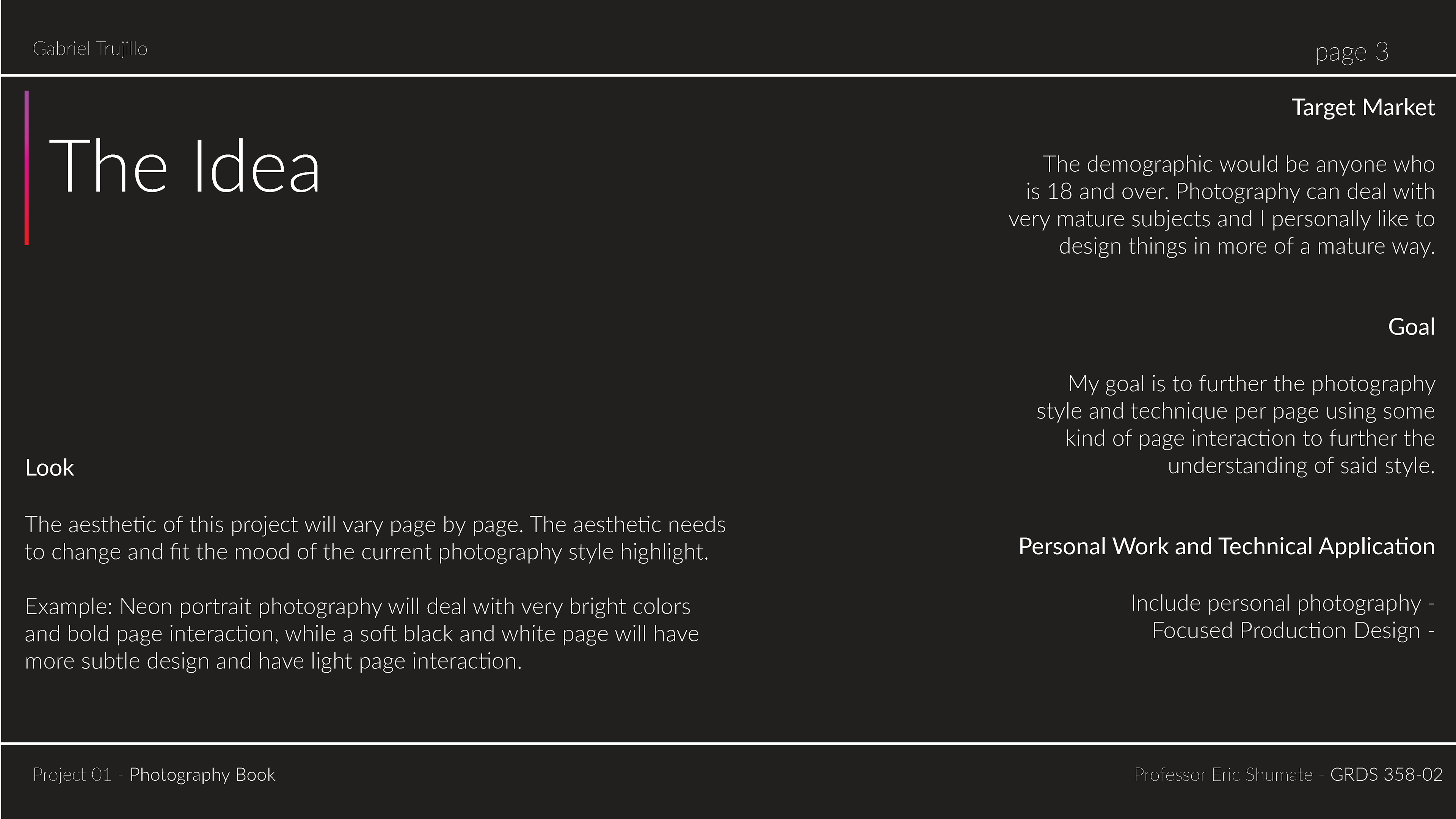 Gabriel Trujillo

page 3

The Idea

Look

The aesthetic of this project will vary page by page. The aesthetic needs to change and fit the mood of the current photography style highlight.

Example: Neon portrait photography will deal with very bright colors and bold page interaction, while a soft black and white page will have more subtle design and have light page interaction.

Target Market

The demographic would be anyone who is 18 and over. Photography can deal with very mature subjects and I personally like to design things in more of a mature way.

Goal

My goal is to further the photography style and technique per page using some kind of page interaction to further the understanding of said style.

Personal Work and Technical Application

Include personal photography -
Focused Production Design -

Project 01 - Photography Book

Professor Eric Shumate - GRDS 358-02